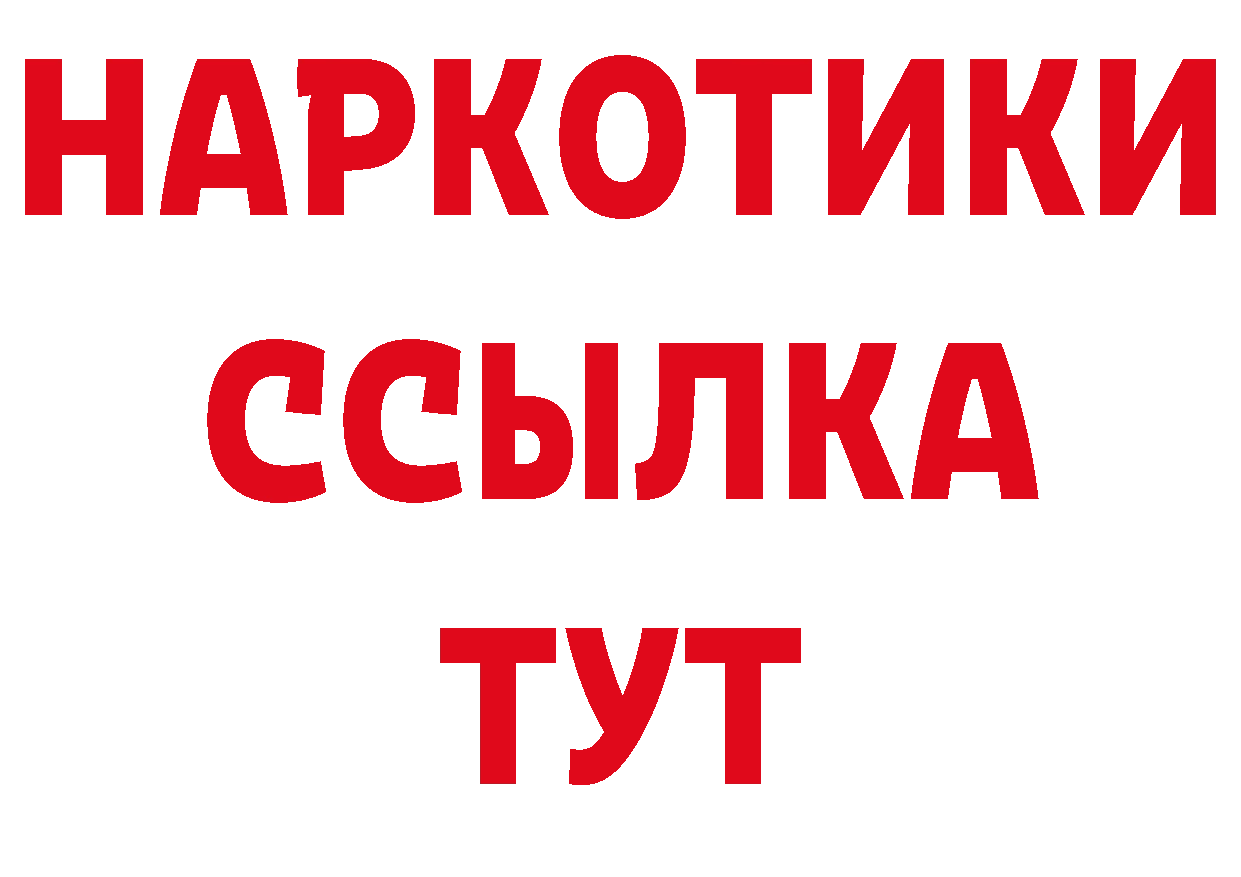 НАРКОТИКИ ССЫЛКА ТУТ